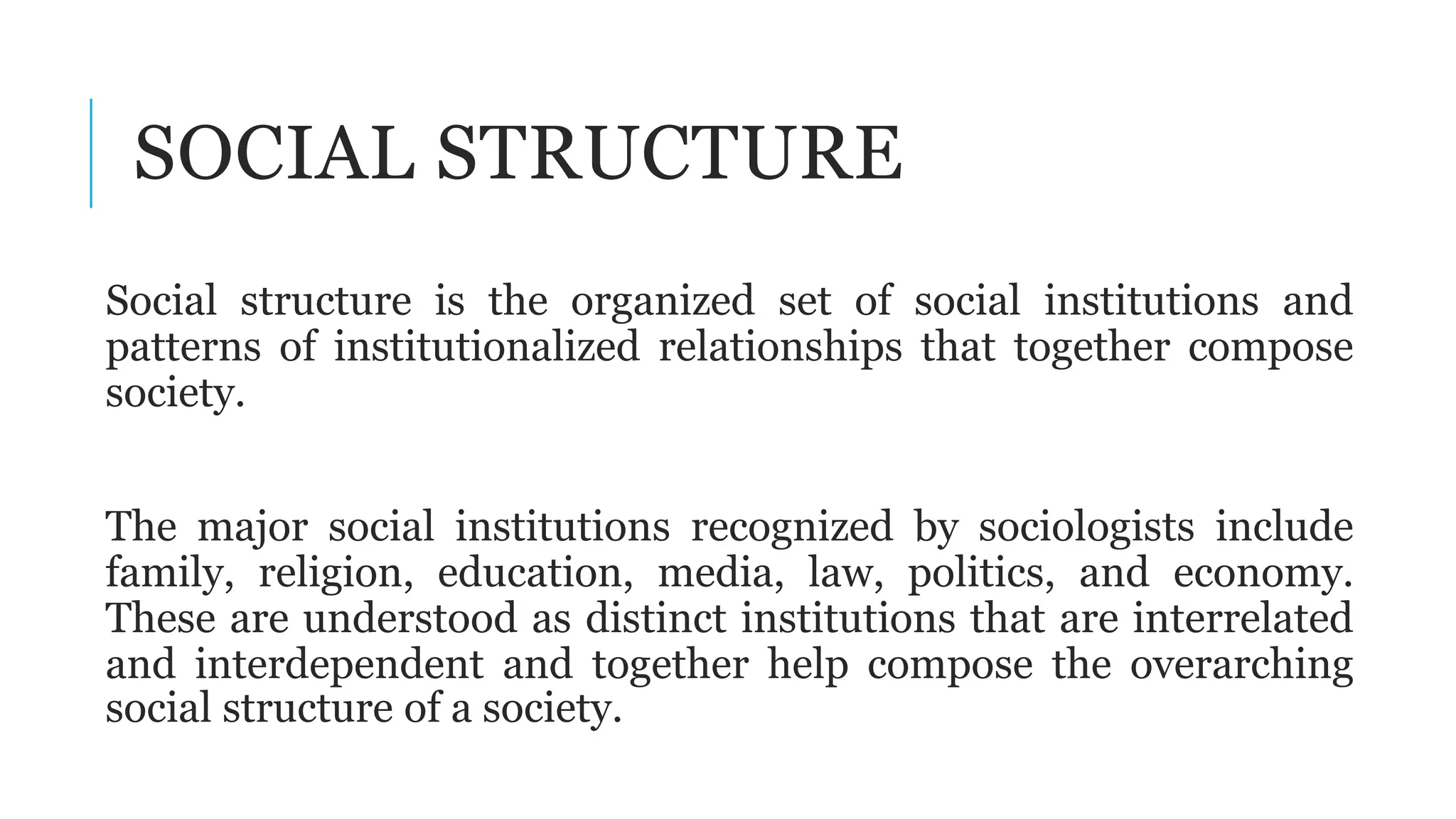 SOCIAL STRUCTURE

Social structure is the organized set of social institutions and patterns of institutionalized relationships that together compose society.

The major social institutions recognized by sociologists include family, religion, education, media, law, politics, and economy. These are understood as distinct institutions that are interrelated and interdependent and together help compose the overarching social structure of a society.